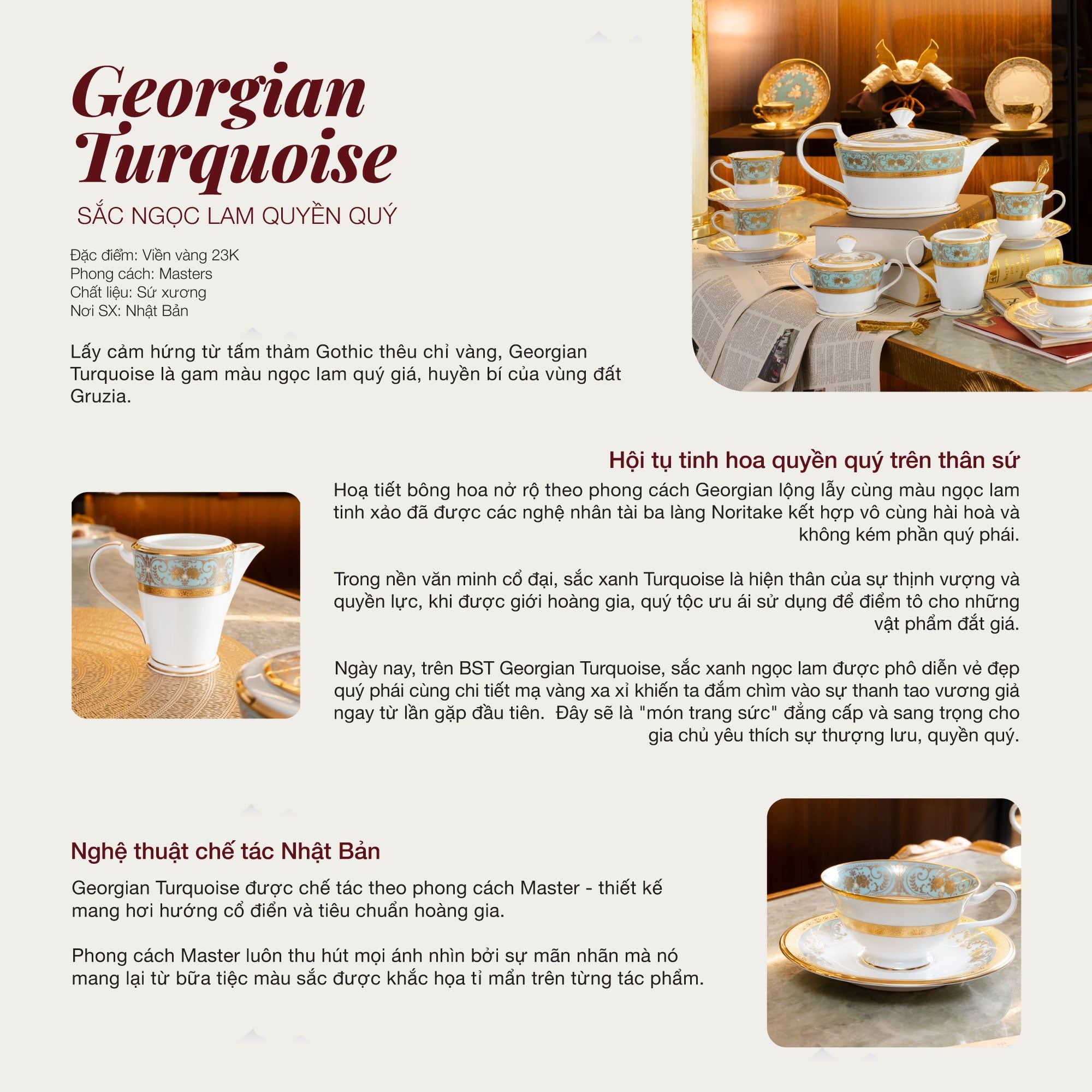 Georgian Turquoise

SẮC NGỌC LAM QUYỀN QUÝ

Đặc điểm: Viền vàng 23K
Phong cách: Masters
Chất liệu: Sứ xương
Nơi SX: Nhật Bản

Lấy cảm hứng từ tấm thảm Gothic thêu chỉ vàng, Georgian Turquoise là gam màu ngọc lam quý giá, huyền bí của vùng đất Gruzia.

Hội tụ tinh hoa quyền quý trên thân sứ

Hoạ tiết bông hoa nở rộ theo phong cách Georgian lộng lẫy cùng màu ngọc lam tinh xảo đã được các nghệ nhân tài ba làng Noritake kết hợp vô cùng hài hoà và không kém phần quý phái.

Trong nền văn minh cổ đại, sắc xanh Turquoise là hiện thân của sự thịnh vượng và quyền lực, khi được giới hoàng gia, quý tộc ưu ái sử dụng để điểm tô cho những vật phẩm đắt giá.

Ngày nay, trên BST Georgian Turquoise, sắc xanh ngọc lam được phô diễn vẻ đẹp quý phái cùng chi tiết mạ vàng xa xỉ khiến ta đắm chìm vào sự thanh tao vương giả ngay từ lần gặp đầu tiên. Đây sẽ là "món trang sức" đẳng cấp và sang trọng cho gia chủ yêu thích sự thượng lưu, quyền quý.

Nghệ thuật chế tác Nhật Bản

Georgian Turquoise được chế tác theo phong cách Master - thiết kế mang hơi hướng cổ điển và tiêu chuẩn hoàng gia.

Phong cách Master luôn thu hút mọi ánh nhìn bởi sự mãn nhãn mà nó mang lại từ bữa tiệc màu sắc được khắc họa tỉ mẩn trên từng tác phẩm.